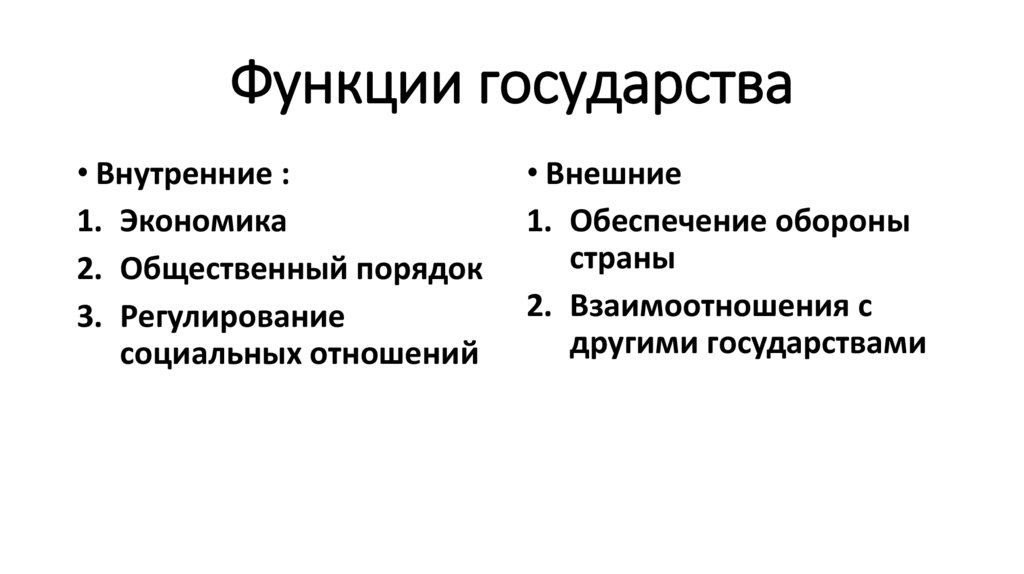 Функции государства

• Внутренние :
1. Экономика
2. Общественный порядок
3. Регулирование социальных отношений

• Внешние
1. Обеспечение обороны страны
2. Взаимоотношения с другими государствами